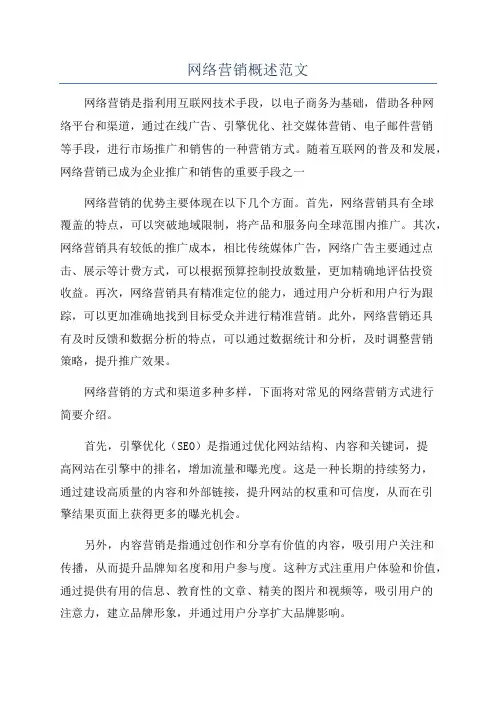 网络营销概述范文

网络营销是指利用互联网技术手段，以电子商务为基础，借助各种网络平台和渠道，通过在线广告、引擎优化、社交媒体营销、电子邮件营销等手段，进行市场推广和销售的一种营销方式。随着互联网的普及和发展，网络营销已成为企业推广和销售的重要手段之一

网络营销的优势主要体现在以下几个方面。首先，网络营销具有全球覆盖的特点，可以突破地域限制，将产品和服务向全球范围内推广。其次，网络营销具有较低的推广成本，相比传统媒体广告，网络广告主要通过点击、展示等计费方式，可以根据预算控制投放数量，更加精确地评估投资收益。再次，网络营销具有精准定位的能力，通过用户分析和用户行为跟踪，可以更加准确地找到目标受众并进行精准营销。此外，网络营销还具有及时反馈和数据分析的特点，可以通过数据统计和分析，及时调整营销策略，提升推广效果。

网络营销的方式和渠道多种多样，下面将对常见的网络营销方式进行简要介绍。

首先，引擎优化（SEO）是指通过优化网站结构、内容和关键词，提高网站在引擎中的排名，增加流量和曝光度。这是一种长期的持续努力，通过建设高质量的内容和外部链接，提升网站的权重和可信度，从而在引擎结果页面上获得更多的曝光机会。

另外，内容营销是指通过创作和分享有价值的内容，吸引用户关注和传播，从而提升品牌知名度和用户参与度。这种方式注重用户体验和价值，通过提供有用的信息、教育性的文章、精美的图片和视频等，吸引用户的注意力，建立品牌形象，并通过用户分享扩大品牌影响。